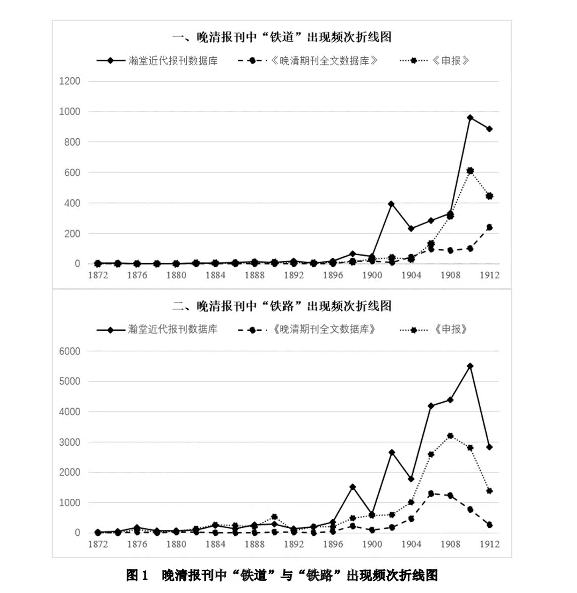 一、晚清报刊中“铁道”出现频次折线图

瀚堂近代报刊数据库　《晚清期刊全文数据库》　《申报》

1200
1000
800
600
400
200
0

1872 1876 1880 1884 1888 1892 1896 1900 1904 1908 1912

二、晚清报刊中“铁路”出现频次折线图

瀚堂近代报刊数据库　《晚清期刊全文数据库》　《申报》

6000
5000
4000
3000
2000
1000
0

1872 1876 1880 1884 1888 1892 1896 1900 1904 1908 1912

图 1　晚清报刊中“铁道”与“铁路”出现频次折线图